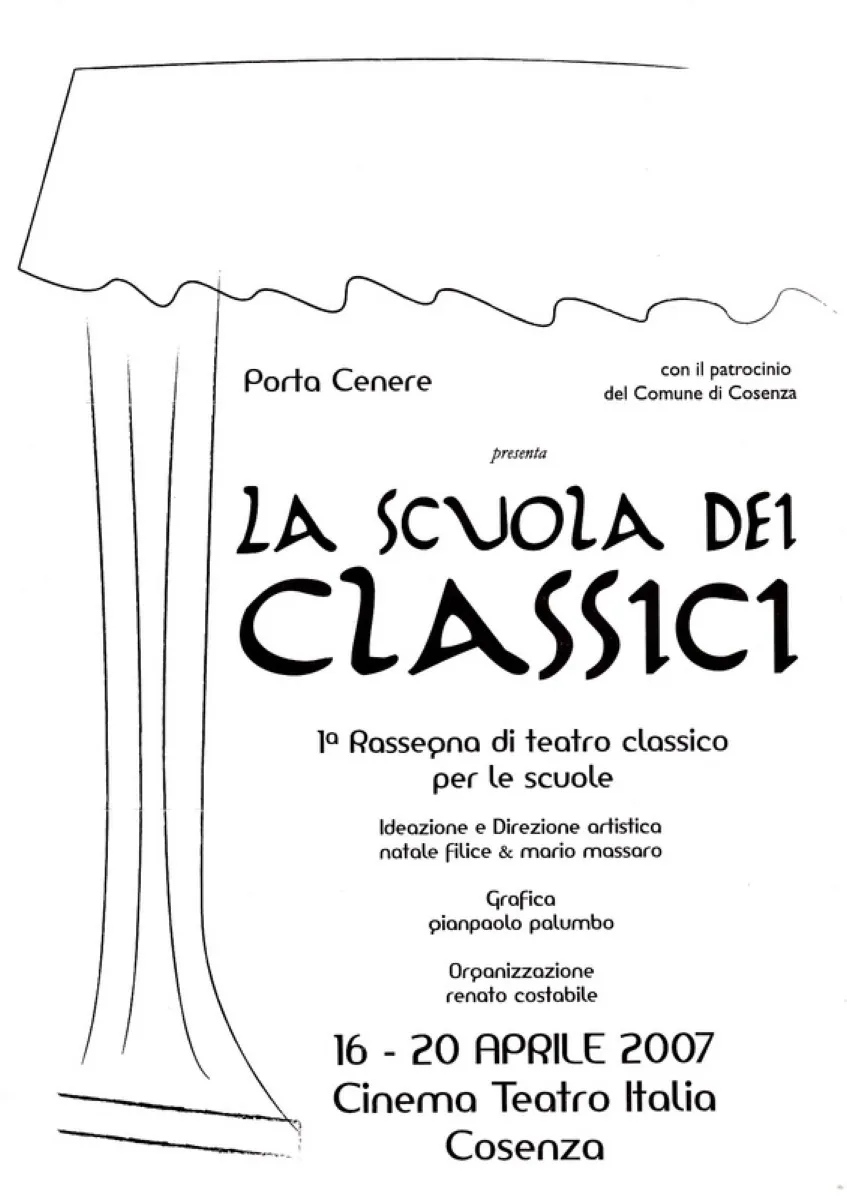 Porta Cenere

con il patrocinio
del Comune di Cosenza

presenta

LA SCUOLA DEI CLASSICI

1ª Rassegna di teatro classico per le scuole

Ideazione e Direzione artistica
natale filice & mario massaro

Grafica
gianpaolo palumbo

Organizzazione
renato costabile

16 - 20 APRILE 2007
Cinema Teatro Italia
Cosenza